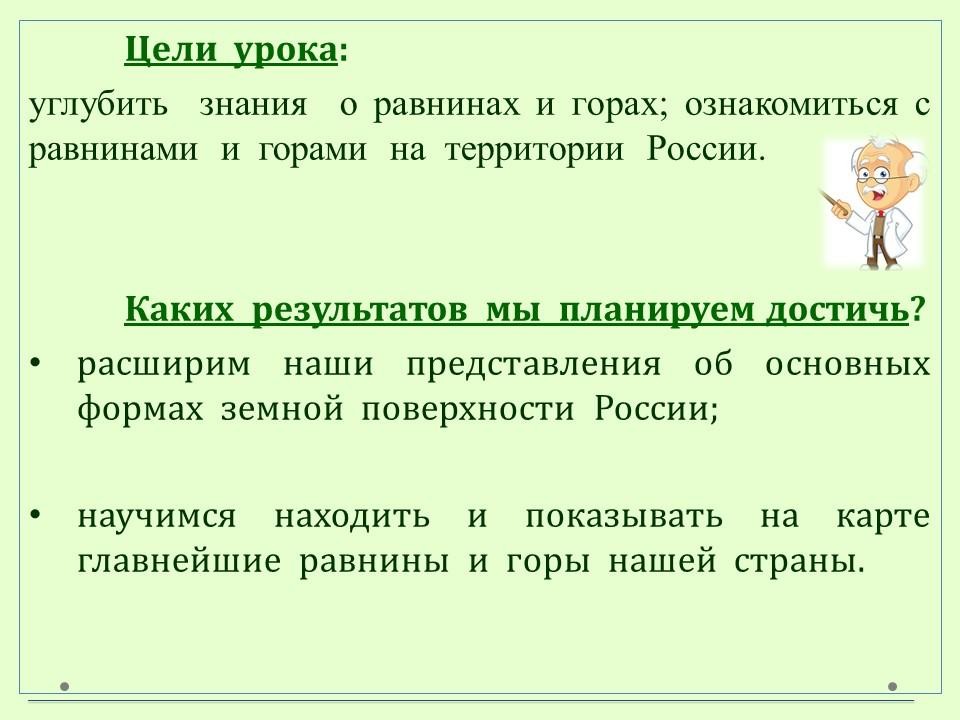 Цели урока:

углубить знания о равнинах и горах; ознакомиться с равнинами и горами на территории России.

Каких результатов мы планируем достичь?

• расширим наши представления об основных формах земной поверхности России;

• научимся находить и показывать на карте главнейшие равнины и горы нашей страны.